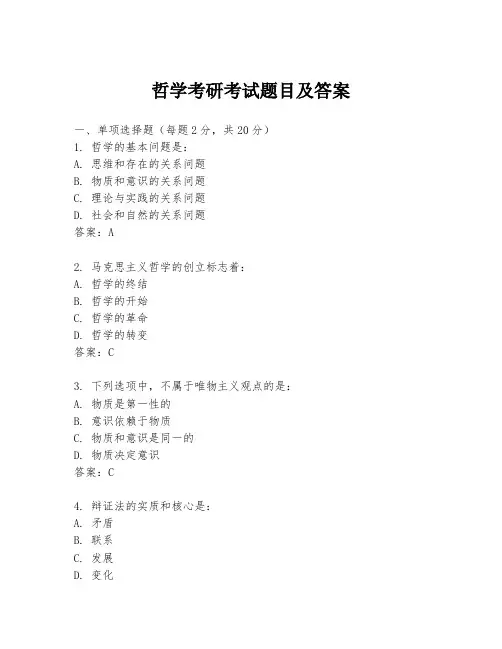 哲学考研考试题目及答案

一、单项选择题（每题2分，共20分）

1. 哲学的基本问题是：
A. 思维和存在的关系问题
B. 物质和意识的关系问题
C. 理论与实践的关系问题
D. 社会和自然的关系问题
答案：A

2. 马克思主义哲学的创立标志着：
A. 哲学的终结
B. 哲学的开始
C. 哲学的革命
D. 哲学的转变
答案：C

3. 下列选项中，不属于唯物主义观点的是：
A. 物质是第一性的
B. 意识依赖于物质
C. 物质和意识是同一的
D. 物质决定意识
答案：C

4. 辩证法的实质和核心是：
A. 矛盾
B. 联系
C. 发展
D. 变化